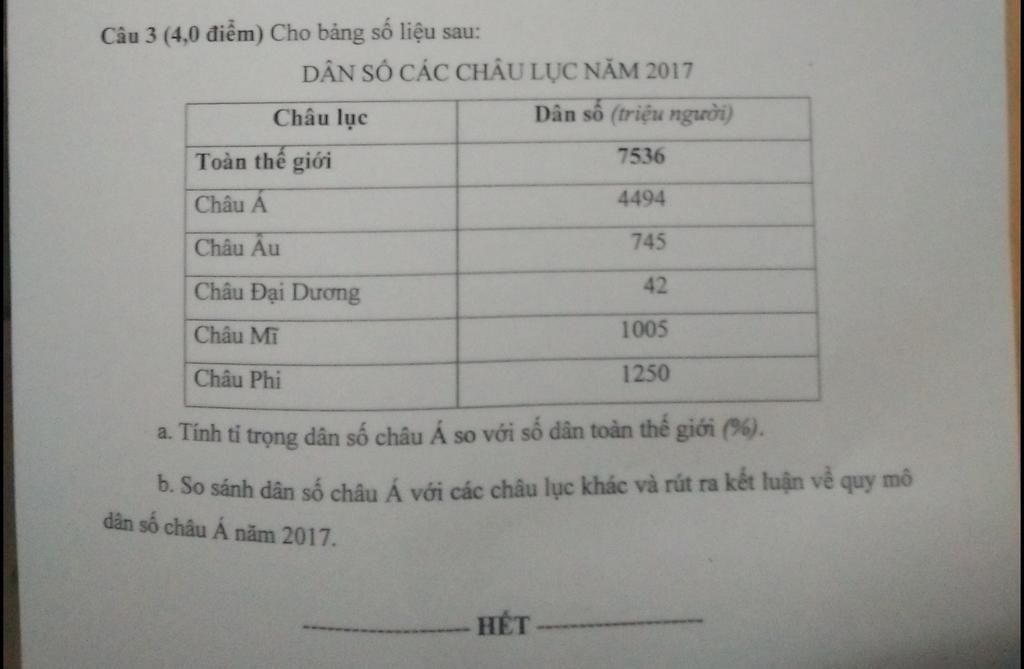 Câu 3 (4,0 điểm) Cho bảng số liệu sau:

DÂN SỐ CÁC CHÂU LỤC NĂM 2017

| Châu lục | Dân số (triệu người) |
|---|---|
| Toàn thế giới | 7536 |
| Châu Á | 4494 |
| Châu Âu | 745 |
| Châu Đại Dương | 42 |
| Châu Mĩ | 1005 |
| Châu Phi | 1250 |

a. Tính tỉ trọng dân số châu Á so với số dân toàn thế giới (%).

b. So sánh dân số châu Á với các châu lục khác và rút ra kết luận về quy mô dân số châu Á năm 2017.

HẾT